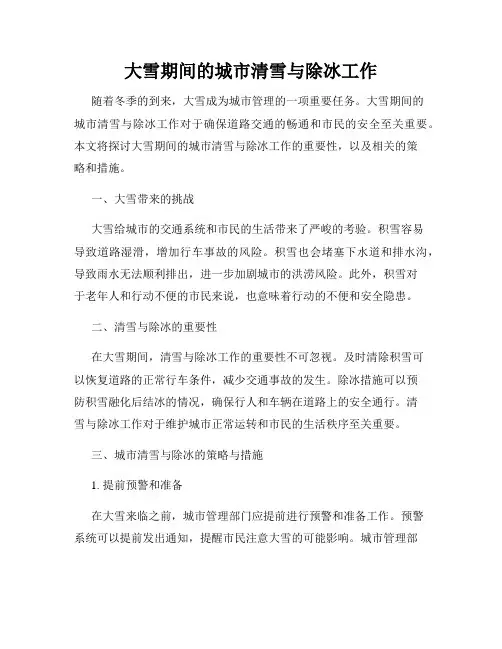 大雪期间的城市清雪与除冰工作

随着冬季的到来，大雪成为城市管理的一项重要任务。大雪期间的城市清雪与除冰工作对于确保道路交通的畅通和市民的安全至关重要。本文将探讨大雪期间的城市清雪与除冰工作的重要性，以及相关的策略和措施。

一、大雪带来的挑战

大雪给城市的交通系统和市民的生活带来了严峻的考验。积雪容易导致道路湿滑，增加行车事故的风险。积雪也会堵塞下水道和排水沟，导致雨水无法顺利排出，进一步加剧城市的洪涝风险。此外，积雪对于老年人和行动不便的市民来说，也意味着行动的不便和安全隐患。

二、清雪与除冰的重要性

在大雪期间，清雪与除冰工作的重要性不可忽视。及时清除积雪可以恢复道路的正常行车条件，减少交通事故的发生。除冰措施可以预防积雪融化后结冰的情况，确保行人和车辆在道路上的安全通行。清雪与除冰工作对于维护城市正常运转和市民的生活秩序至关重要。

三、城市清雪与除冰的策略与措施

1. 提前预警和准备

在大雪来临之前，城市管理部门应提前进行预警和准备工作。预警系统可以提前发出通知，提醒市民注意大雪的可能影响。城市管理部